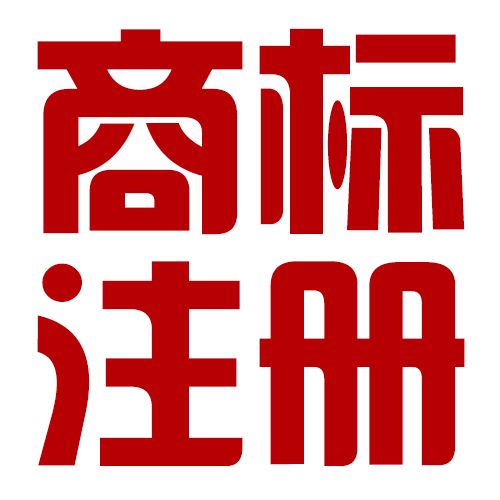 商标
注册